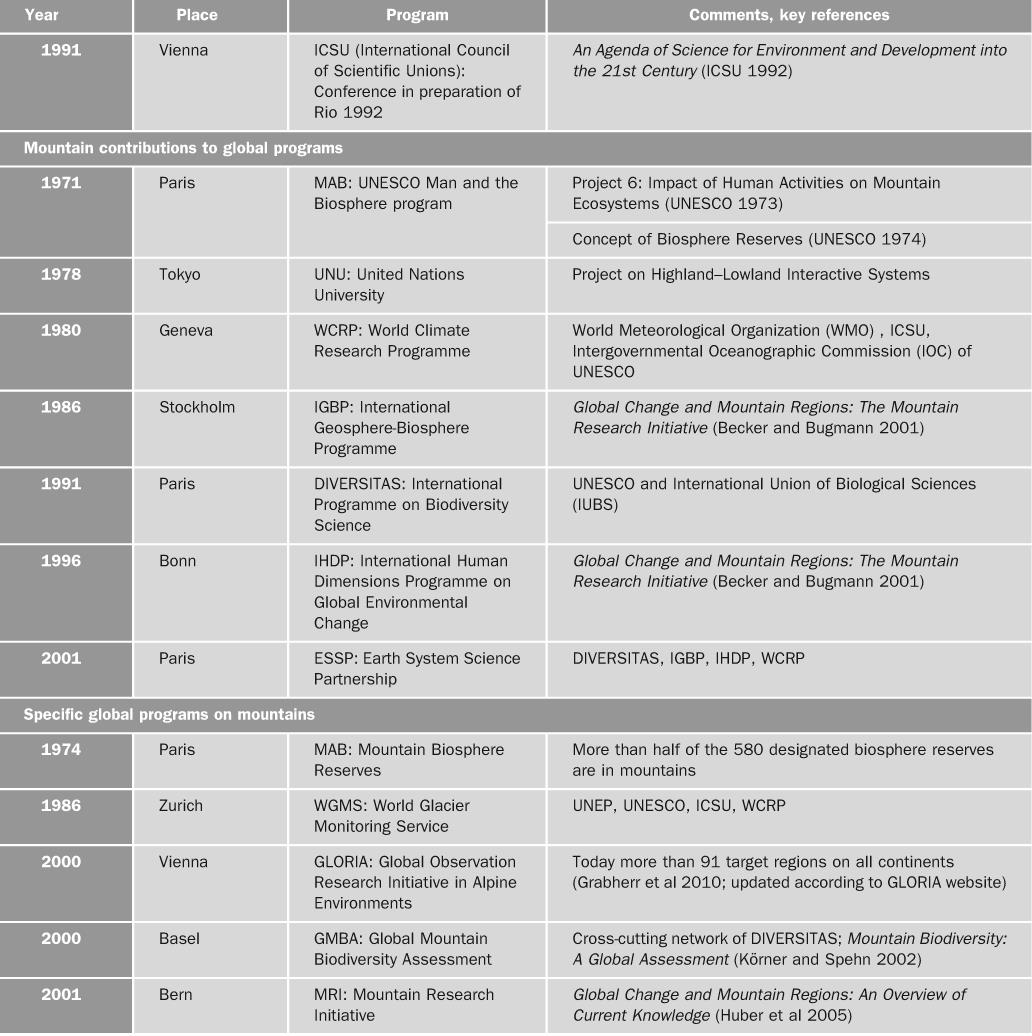 | Year | Place | Program | Comments, key references |
|---|---|---|---|
| 1991 | Vienna | ICSU (International Council of Scientific Unions): Conference in preparation of Rio 1992 | An Agenda of Science for Environment and Development into the 21st Century (ICSU 1992) |
| Mountain contributions to global programs | | | |
| 1971 | Paris | MAB: UNESCO Man and the Biosphere program | Project 6: Impact of Human Activities on Mountain Ecosystems (UNESCO 1973) |
| | | | Concept of Biosphere Reserves (UNESCO 1974) |
| 1978 | Tokyo | UNU: United Nations University | Project on Highland–Lowland Interactive Systems |
| 1980 | Geneva | WCRP: World Climate Research Programme | World Meteorological Organization (WMO) , ICSU, Intergovernmental Oceanographic Commission (IOC) of UNESCO |
| 1986 | Stockholm | IGBP: International Geosphere-Biosphere Programme | Global Change and Mountain Regions: The Mountain Research Initiative (Becker and Bugmann 2001) |
| 1991 | Paris | DIVERSITAS: International Programme on Biodiversity Science | UNESCO and International Union of Biological Sciences (IUBS) |
| 1996 | Bonn | IHDP: International Human Dimensions Programme on Global Environmental Change | Global Change and Mountain Regions: The Mountain Research Initiative (Becker and Bugmann 2001) |
| 2001 | Paris | ESSP: Earth System Science Partnership | DIVERSITAS, IGBP, IHDP, WCRP |
| Specific global programs on mountains | | | |
| 1974 | Paris | MAB: Mountain Biosphere Reserves | More than half of the 580 designated biosphere reserves are in mountains |
| 1986 | Zurich | WGMS: World Glacier Monitoring Service | UNEP, UNESCO, ICSU, WCRP |
| 2000 | Vienna | GLORIA: Global Observation Research Initiative in Alpine Environments | Today more than 91 target regions on all continents (Grabherr et al 2010; updated according to GLORIA website) |
| 2000 | Basel | GMBA: Global Mountain Biodiversity Assessment | Cross-cutting network of DIVERSITAS; Mountain Biodiversity: A Global Assessment (Körner and Spehn 2002) |
| 2001 | Bern | MRI: Mountain Research Initiative | Global Change and Mountain Regions: An Overview of Current Knowledge (Huber et al 2005) |